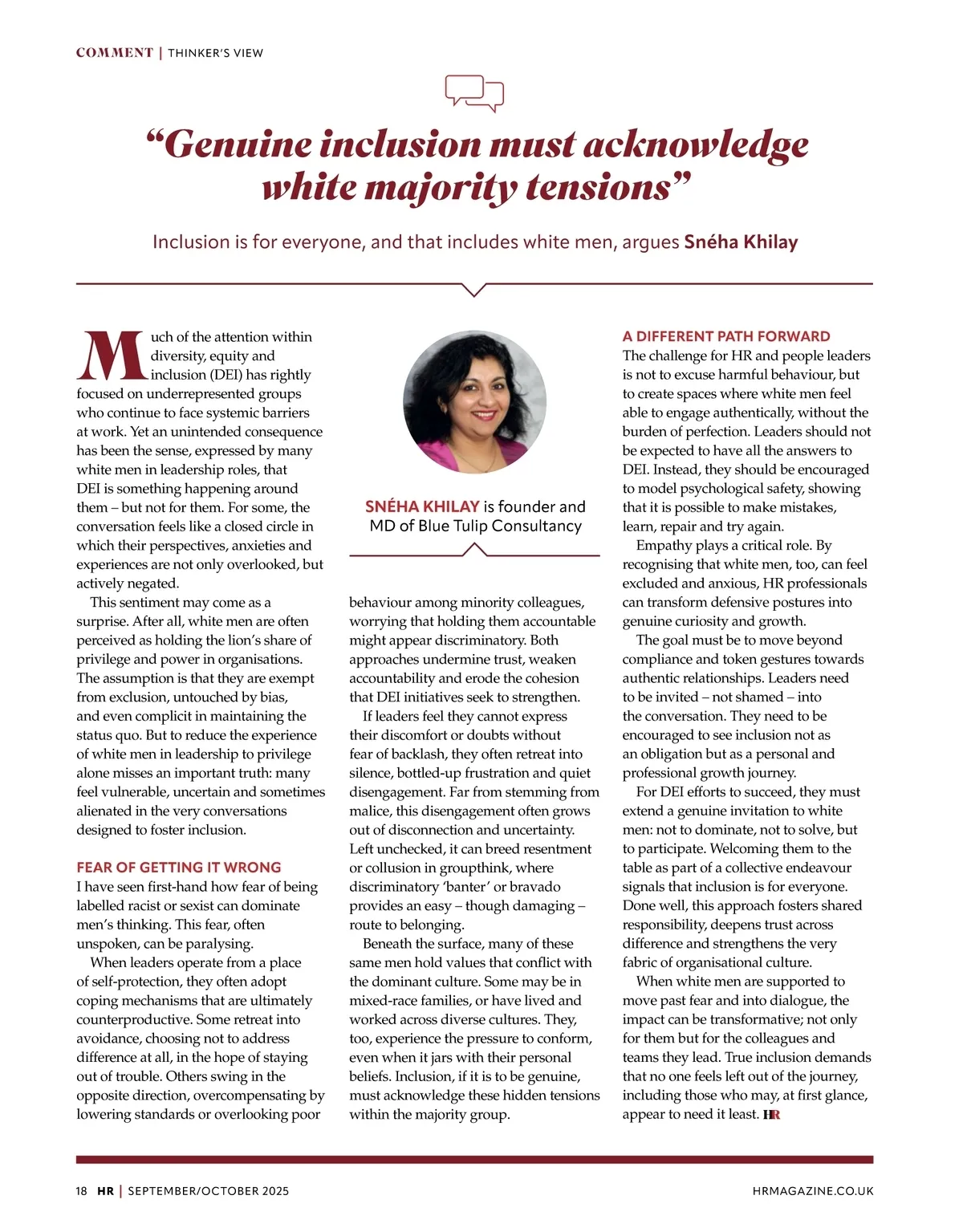 COMMENT | THINKER'S VIEW

"Genuine inclusion must acknowledge white majority tensions"

Inclusion is for everyone, and that includes white men, argues Snéha Khilay

Much of the attention within diversity, equity and inclusion (DEI) has rightly focused on underrepresented groups who continue to face systemic barriers at work. Yet an unintended consequence has been the sense, expressed by many white men in leadership roles, that DEI is something happening around them – but not for them. For some, the conversation feels like a closed circle in which their perspectives, anxieties and experiences are not only overlooked, but actively negated.

This sentiment may come as a surprise. After all, white men are often perceived as holding the lion's share of privilege and power in organisations. The assumption is that they are exempt from exclusion, untouched by bias, and even complicit in maintaining the status quo. But to reduce the experience of white men in leadership to privilege alone misses an important truth: many feel vulnerable, uncertain and sometimes alienated in the very conversations designed to foster inclusion.

FEAR OF GETTING IT WRONG
I have seen first-hand how fear of being labelled racist or sexist can dominate men's thinking. This fear, often unspoken, can be paralysing.

When leaders operate from a place of self-protection, they often adopt coping mechanisms that are ultimately counterproductive. Some retreat into avoidance, choosing not to address difference at all, in the hope of staying out of trouble. Others swing in the opposite direction, overcompensating by lowering standards or overlooking poor

SNÉHA KHILAY is founder and MD of Blue Tulip Consultancy

behaviour among minority colleagues, worrying that holding them accountable might appear discriminatory. Both approaches undermine trust, weaken accountability and erode the cohesion that DEI initiatives seek to strengthen.

If leaders feel they cannot express their discomfort or doubts without fear of backlash, they often retreat into silence, bottled-up frustration and quiet disengagement. Far from stemming from malice, this disengagement often grows out of disconnection and uncertainty. Left unchecked, it can breed resentment or collusion in groupthink, where discriminatory 'banter' or bravado provides an easy – though damaging – route to belonging.

Beneath the surface, many of these same men hold values that conflict with the dominant culture. Some may be in mixed-race families, or have lived and worked across diverse cultures. They, too, experience the pressure to conform, even when it jars with their personal beliefs. Inclusion, if it is to be genuine, must acknowledge these hidden tensions within the majority group.

A DIFFERENT PATH FORWARD
The challenge for HR and people leaders is not to excuse harmful behaviour, but to create spaces where white men feel able to engage authentically, without the burden of perfection. Leaders should not be expected to have all the answers to DEI. Instead, they should be encouraged to model psychological safety, showing that it is possible to make mistakes, learn, repair and try again.

Empathy plays a critical role. By recognising that white men, too, can feel excluded and anxious, HR professionals can transform defensive postures into genuine curiosity and growth.

The goal must be to move beyond compliance and token gestures towards authentic relationships. Leaders need to be invited – not shamed – into the conversation. They need to be encouraged to see inclusion not as an obligation but as a personal and professional growth journey.

For DEI efforts to succeed, they must extend a genuine invitation to white men: not to dominate, not to solve, but to participate. Welcoming them to the table as part of a collective endeavour signals that inclusion is for everyone. Done well, this approach fosters shared responsibility, deepens trust across difference and strengthens the very fabric of organisational culture.

When white men are supported to move past fear and into dialogue, the impact can be transformative; not only for them but for the colleagues and teams they lead. True inclusion demands that no one feels left out of the journey, including those who may, at first glance, appear to need it least. HR

18 HR | SEPTEMBER/OCTOBER 2025 HRMAGAZINE.CO.UK